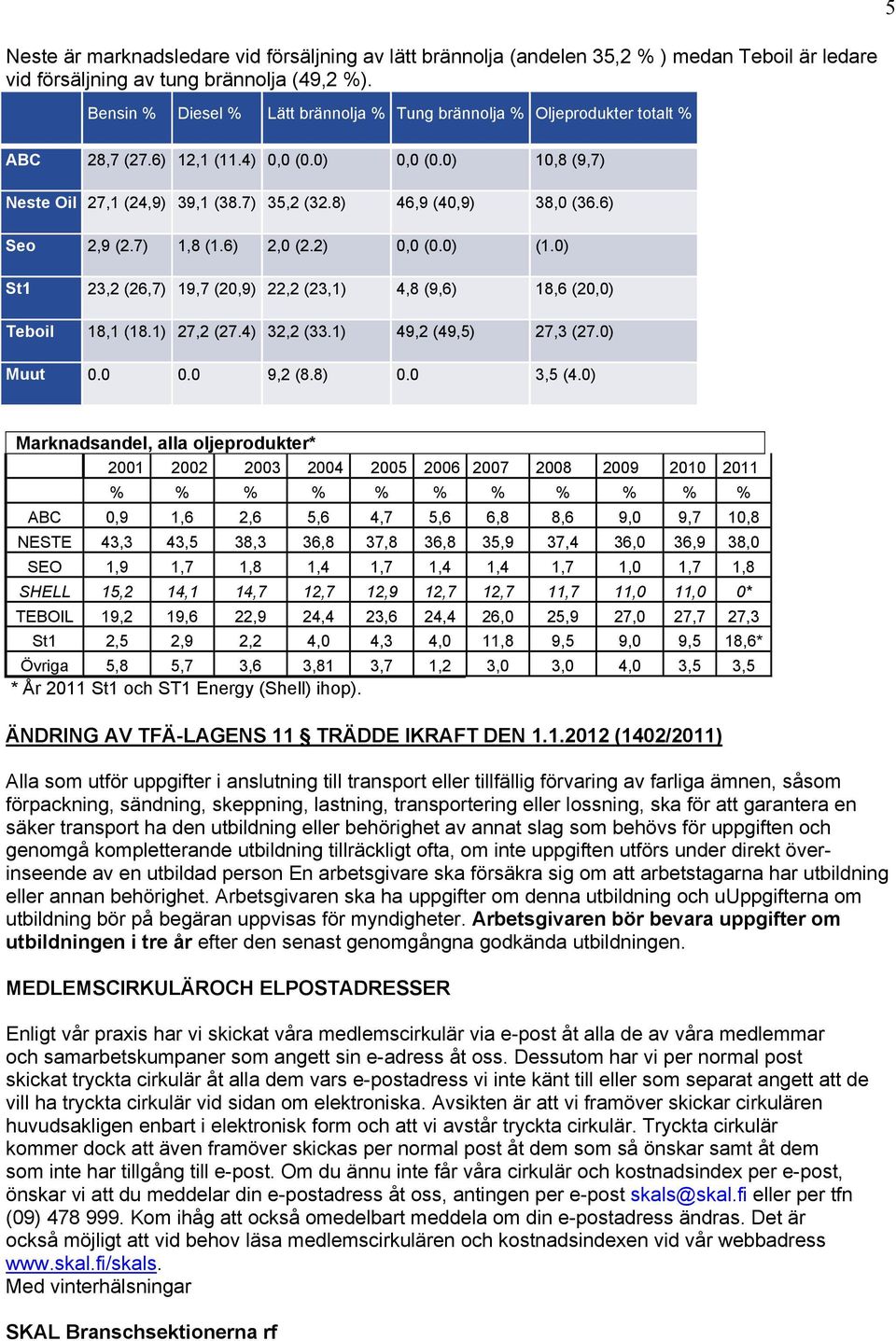 5

Neste är marknadsledare vid försäljning av lätt brännolja (andelen 35,2 % ) medan Teboil är ledare vid försäljning av tung brännolja (49,2 %).

| | Bensin % | Diesel % | Lätt brännolja % | Tung brännolja % | Oljeprodukter totalt % |
|---|---|---|---|---|---|
| ABC | 28,7 (27.6) | 12,1 (11.4) | 0,0 (0.0) | 0,0 (0.0) | 10,8 (9,7) |
| Neste Oil | 27,1 (24,9) | 39,1 (38.7) | 35,2 (32.8) | 46,9 (40,9) | 38,0 (36.6) |
| Seo | 2,9 (2.7) | 1,8 (1.6) | 2,0 (2.2) | 0,0 (0.0) | (1.0) |
| St1 | 23,2 (26,7) | 19,7 (20,9) | 22,2 (23,1) | 4,8 (9,6) | 18,6 (20,0) |
| Teboil | 18,1 (18.1) | 27,2 (27.4) | 32,2 (33.1) | 49,2 (49,5) | 27,3 (27.0) |
| Muut | 0.0 | 0.0 | 9,2 (8.8) | 0.0 | 3,5 (4.0) |

Marknadsandel, alla oljeprodukter*

| | 2001 | 2002 | 2003 | 2004 | 2005 | 2006 | 2007 | 2008 | 2009 | 2010 | 2011 |
|---|---|---|---|---|---|---|---|---|---|---|---|
| | % | % | % | % | % | % | % | % | % | % | % |
| ABC | 0,9 | 1,6 | 2,6 | 5,6 | 4,7 | 5,6 | 6,8 | 8,6 | 9,0 | 9,7 | 10,8 |
| NESTE | 43,3 | 43,5 | 38,3 | 36,8 | 37,8 | 36,8 | 35,9 | 37,4 | 36,0 | 36,9 | 38,0 |
| SEO | 1,9 | 1,7 | 1,8 | 1,4 | 1,7 | 1,4 | 1,4 | 1,7 | 1,0 | 1,7 | 1,8 |
| SHELL | 15,2 | 14,1 | 14,7 | 12,7 | 12,9 | 12,7 | 12,7 | 11,7 | 11,0 | 11,0 | 0* |
| TEBOIL | 19,2 | 19,6 | 22,9 | 24,4 | 23,6 | 24,4 | 26,0 | 25,9 | 27,0 | 27,7 | 27,3 |
| St1 | 2,5 | 2,9 | 2,2 | 4,0 | 4,3 | 4,0 | 11,8 | 9,5 | 9,0 | 9,5 | 18,6* |
| Övriga | 5,8 | 5,7 | 3,6 | 3,81 | 3,7 | 1,2 | 3,0 | 3,0 | 4,0 | 3,5 | 3,5 |

* År 2011 St1 och ST1 Energy (Shell) ihop).

ÄNDRING AV TFÄ-LAGENS 11 § TRÄDDE IKRAFT DEN 1.1.2012 (1402/2011)

Alla som utför uppgifter i anslutning till transport eller tillfällig förvaring av farliga ämnen, såsom förpackning, sändning, skeppning, lastning, transportering eller lossning, ska för att garantera en säker transport ha den utbildning eller behörighet av annat slag som behövs för uppgiften och genomgå kompletterande utbildning tillräckligt ofta, om inte uppgiften utförs under direkt överinseende av en utbildad person En arbetsgivare ska försäkra sig om att arbetstagarna har utbildning eller annan behörighet. Arbetsgivaren ska ha uppgifter om denna utbildning och uUppgifterna om utbildning bör på begäran uppvisas för myndigheter. Arbetsgivaren bör bevara uppgifter om utbildningen i tre år efter den senast genomgångna godkända utbildningen.

MEDLEMSCIRKULÄROCH ELPOSTADRESSER

Enligt vår praxis har vi skickat våra medlemscirkulär via e-post åt alla de av våra medlemmar och samarbetskumpaner som angett sin e-adress åt oss. Dessutom har vi per normal post skickat tryckta cirkulär åt alla dem vars e-postadress vi inte känt till eller som separat angett att de vill ha tryckta cirkulär vid sidan om elektroniska. Avsikten är att vi framöver skickar cirkulären huvudsakligen enbart i elektronisk form och att vi avstår tryckta cirkulär. Tryckta cirkulär kommer dock att även framöver skickas per normal post åt dem som så önskar samt åt dem som inte har tillgång till e-post. Om du ännu inte får våra cirkulär och kostnadsindex per e-post, önskar vi att du meddelar din e-postadress åt oss, antingen per e-post skals@skal.fi eller per tfn (09) 478 999. Kom ihåg att också omedelbart meddela om din e-postadress ändras. Det är också möjligt att vid behov läsa medlemscirkulären och kostnadsindexen vid vår webbadress www.skal.fi/skals.
Med vinterhälsningar

SKAL Branschsektionerna rf